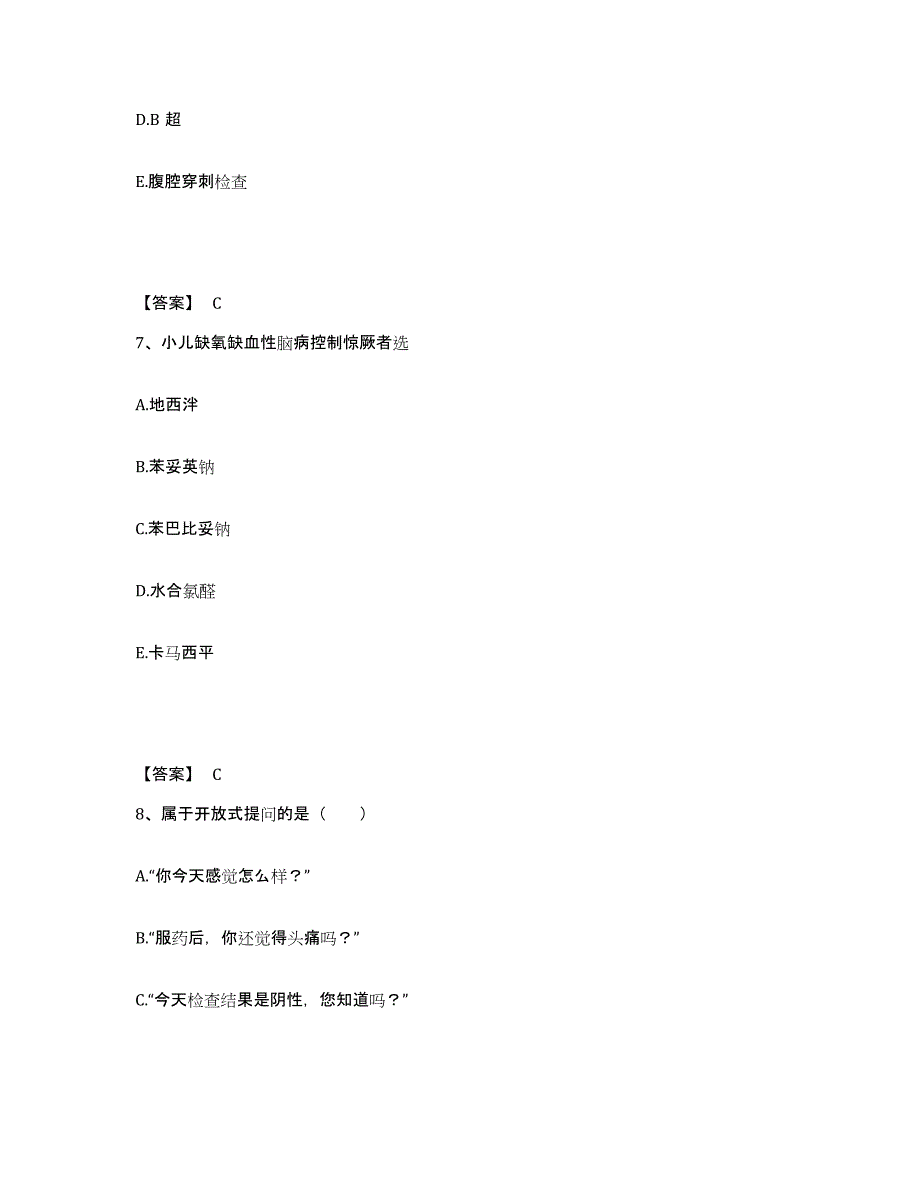 D.B 超

E.腹腔穿刺检查

【答案】 C

7、小儿缺氧缺血性脑病控制惊厥者选

A.地西泮

B.苯妥英钠

C.苯巴比妥钠

D.水合氯醛

E.卡马西平

【答案】 C

8、属于开放式提问的是（ ）

A.“你今天感觉怎么样？”

B.“服药后，你还觉得头痛吗？”

C.“今天检查结果是阴性，您知道吗？”